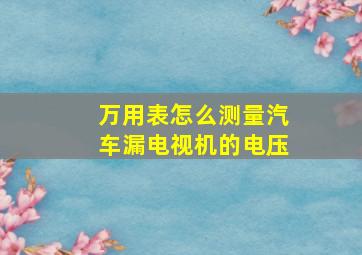 万用表怎么测量汽车漏电视机的电压